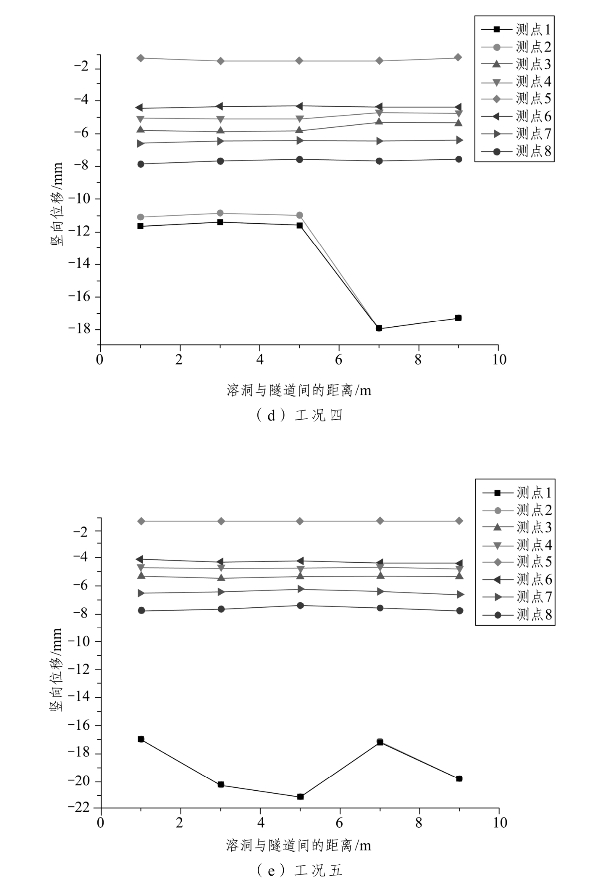 测点1
测点2
测点3
测点4
测点5
测点6
测点7
测点8

-2
-4
-6
-8
-10
-12
-14
-16
-18

竖向位移/mm

0
2
4
6
8
10

溶洞与隧道间的距离/m

（d）工况四

测点1
测点2
测点3
测点4
测点5
测点6
测点7
测点8

-2
-4
-6
-8
-10
-12
-14
-16
-18
-20
-22

竖向位移/mm

0
2
4
6
8
10

溶洞与隧道间的距离/m

（e）工况五